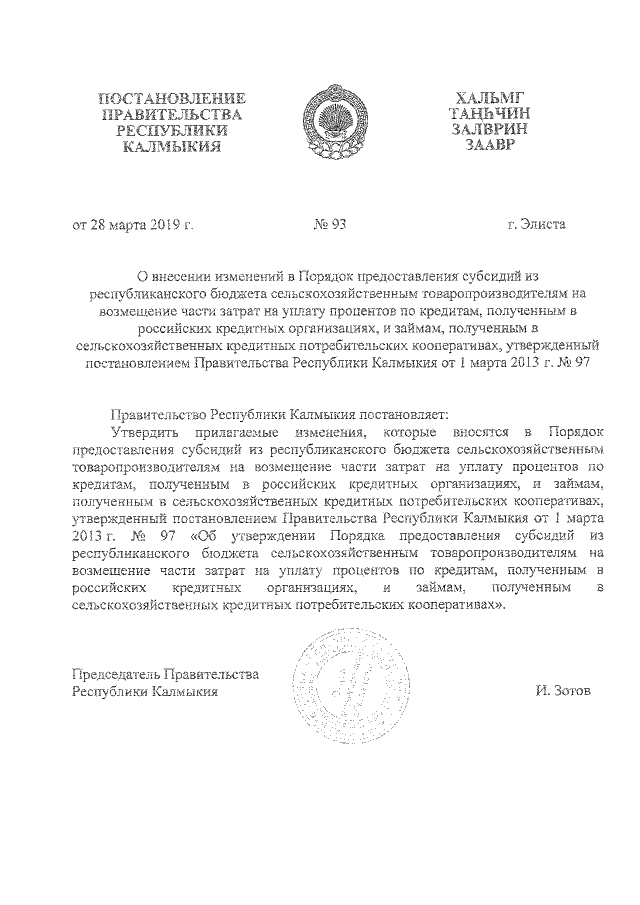 ПОСТАНОВЛЕНИЕ ПРАВИТЕЛЬСТВА РЕСПУБЛИКИ КАЛМЫКИЯ

ХАЛЬМГ ТАҢҺЧИН ЗАЛВРИН ЗААВР

от 28 марта 2019 г. № 93 г. Элиста

О внесении изменений в Порядок предоставления субсидий из республиканского бюджета сельскохозяйственным товаропроизводителям на возмещение части затрат на уплату процентов по кредитам, полученным в российских кредитных организациях, и займам, полученным в сельскохозяйственных кредитных потребительских кооперативах, утвержденный постановлением Правительства Республики Калмыкия от 1 марта 2013 г. № 97

Правительство Республики Калмыкия постановляет:

Утвердить прилагаемые изменения, которые вносятся в Порядок предоставления субсидий из республиканского бюджета сельскохозяйственным товаропроизводителям на возмещение части затрат на уплату процентов по кредитам, полученным в российских кредитных организациях, и займам, полученным в сельскохозяйственных кредитных потребительских кооперативах, утвержденный постановлением Правительства Республики Калмыкия от 1 марта 2013 г. № 97 «Об утверждении Порядка предоставления субсидий из республиканского бюджета сельскохозяйственным товаропроизводителям на возмещение части затрат на уплату процентов по кредитам, полученным в российских кредитных организациях, и займам, полученным в сельскохозяйственных кредитных потребительских кооперативах».

Председатель Правительства Республики Калмыкия

И. Зотов